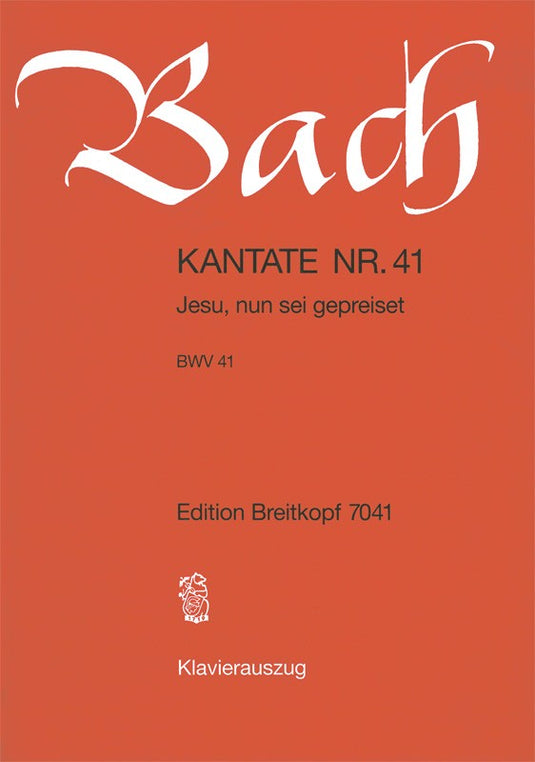 Bach

KANTATE NR. 41

Jesu, nun sei gepreiset

BWV 41

Edition Breitkopf 7041

1719

Klavierauszug